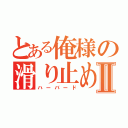 とある俺様の滑り止めII
ハーバード